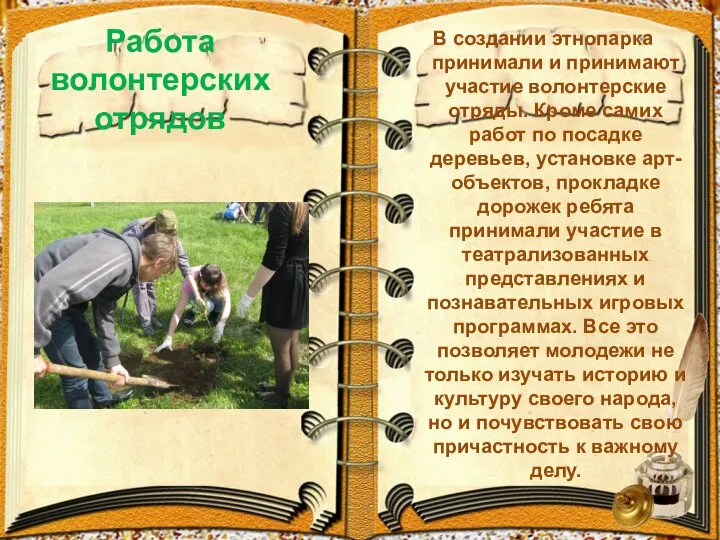 Работа волонтерских отрядов

В создании этнопарка принимали и принимают участие волонтерские отряды. Кроме самих работ по посадке деревьев, установке арт-объектов, прокладке дорожек ребята принимали участие в театрализованных представлениях и познавательных игровых программах. Все это позволяет молодежи не только изучать историю и культуру своего народа, но и почувствовать свою причастность к важному делу.